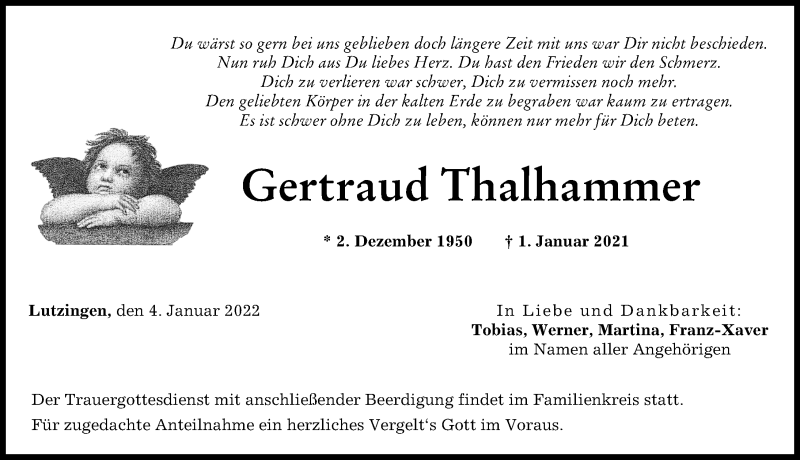 Du wärst so gern bei uns geblieben doch längere Zeit mit uns war Dir nicht beschieden.
Nun ruh Dich aus Du liebes Herz. Du hast den Frieden wir den Schmerz.
Dich zu verlieren war schwer, Dich zu vermissen noch mehr.
Den geliebten Körper in der kalten Erde zu begraben war kaum zu ertragen.
Es ist schwer ohne Dich zu leben, können nur mehr für Dich beten.

Gertraud Thalhammer

* 2. Dezember 1950 † 1. Januar 2021

Lutzingen, den 4. Januar 2022

In Liebe und Dankbarkeit:
Tobias, Werner, Martina, Franz-Xaver
im Namen aller Angehörigen

Der Trauergottesdienst mit anschließender Beerdigung findet im Familienkreis statt.
Für zugedachte Anteilnahme ein herzliches Vergelt‘s Gott im Voraus.